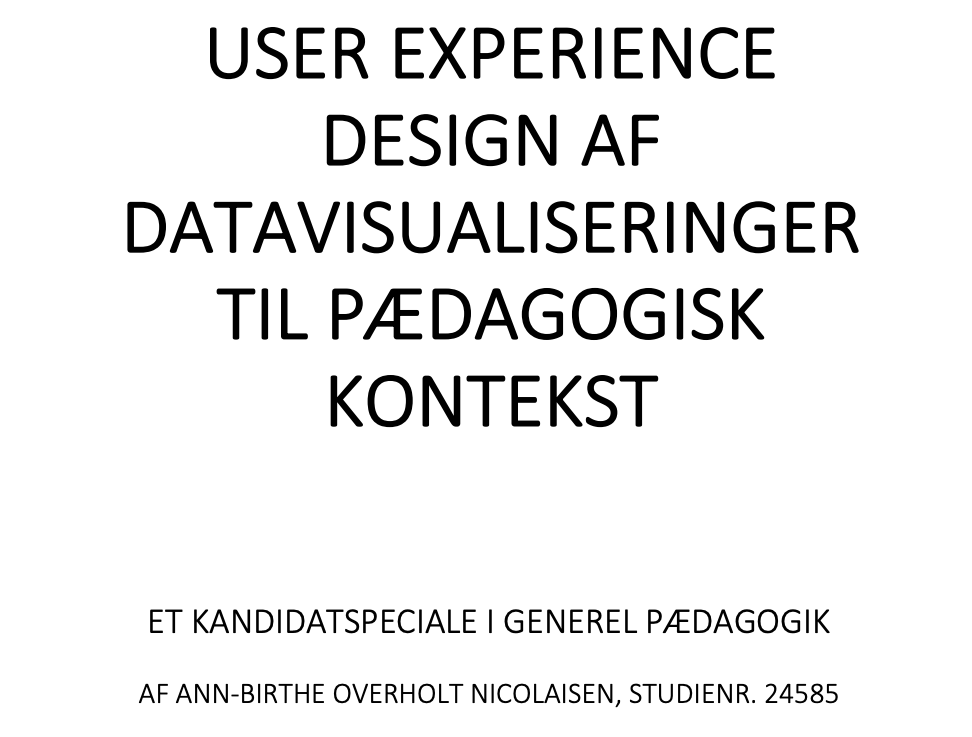 USER EXPERIENCE DESIGN AF DATAVISUALISERINGER TIL PÆDAGOGISK KONTEKST

ET KANDIDATSPECIALE I GENEREL PÆDAGOGIK

AF ANN-BIRTHE OVERHOLT NICOLAISEN, STUDIENR. 24585